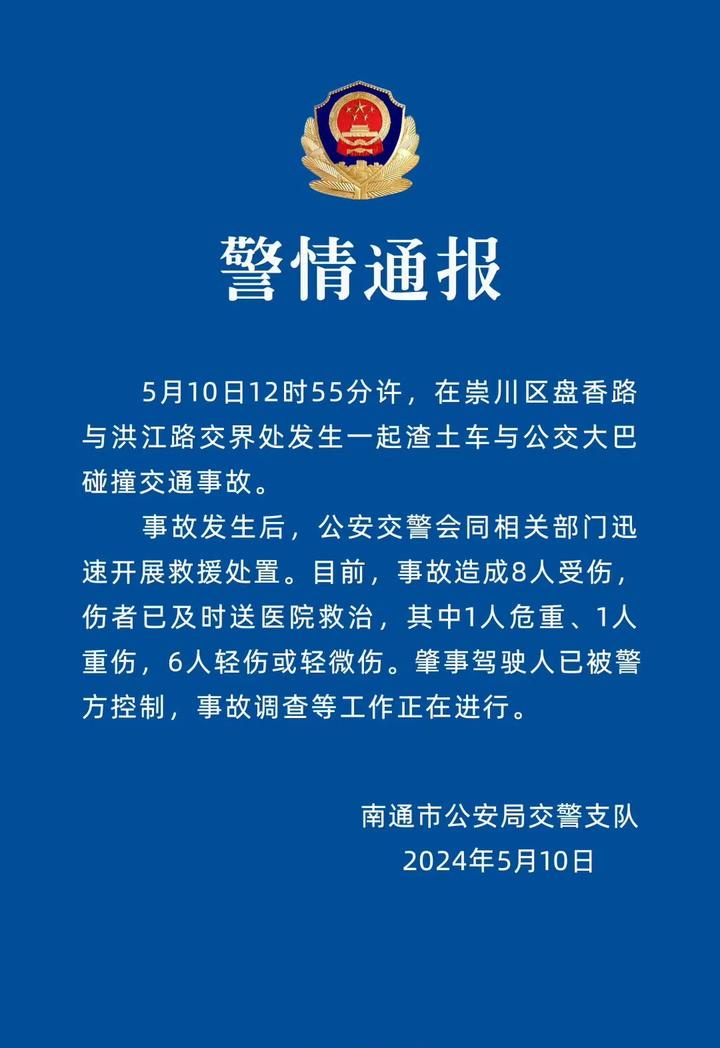 警情通报

5月10日12时55分许，在崇川区盘香路与洪江路交界处发生一起渣土车与公交大巴碰撞交通事故。

事故发生后，公安交警会同相关部门迅速开展救援处置。目前，事故造成8人受伤，伤者已及时送医院救治，其中1人危重、1人重伤，6人轻伤或轻微伤。肇事驾驶人已被警方控制，事故调查等工作正在进行。

南通市公安局交警支队
2024年5月10日